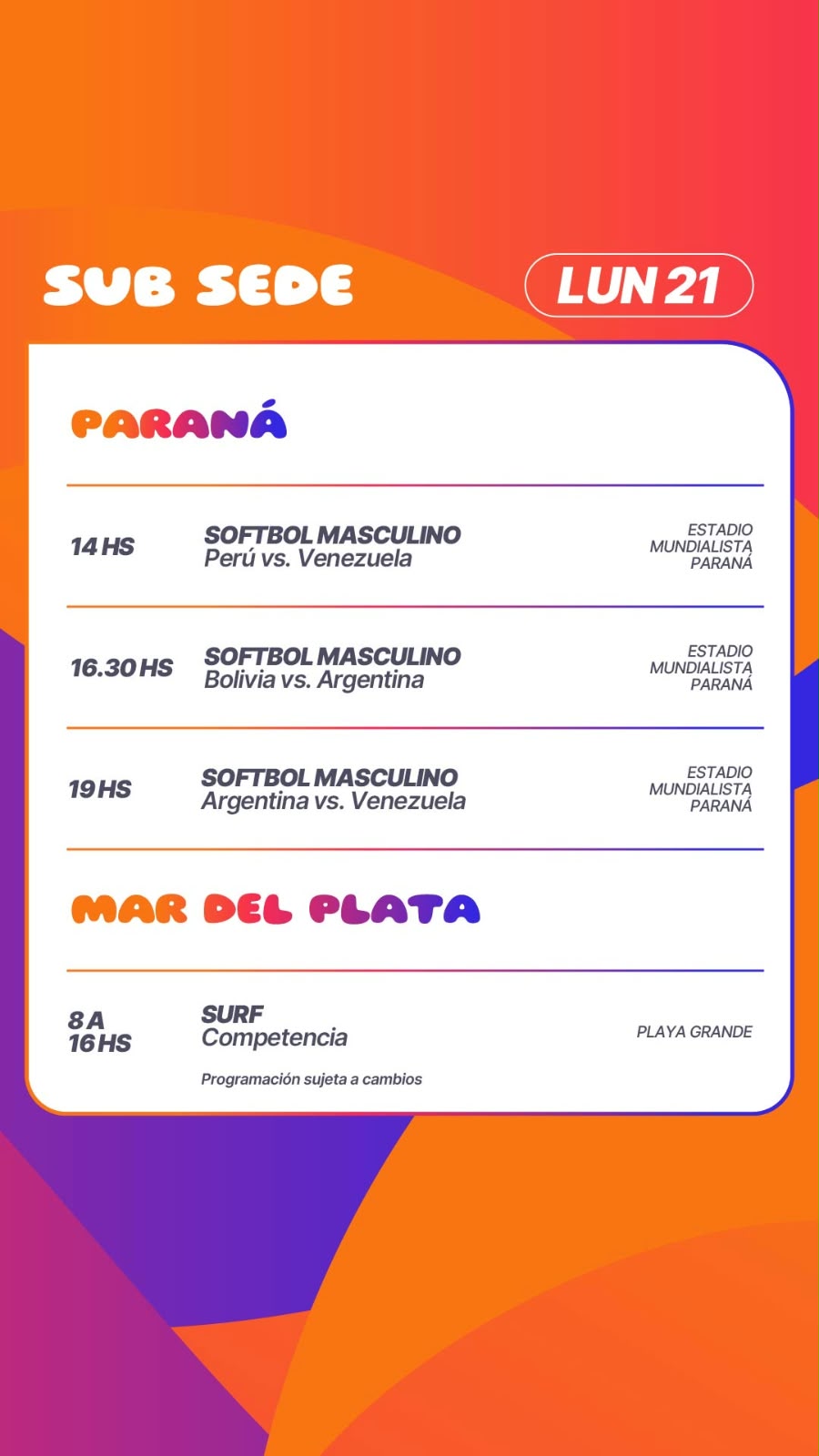 SUB SEDE

LUN 21

PARANÁ

14 HS

SOFTBOL MASCULINO
Perú vs. Venezuela

ESTADIO
MUNDIALISTA
PARANÁ

16.30 HS

SOFTBOL MASCULINO
Bolivia vs. Argentina

ESTADIO
MUNDIALISTA
PARANÁ

19 HS

SOFTBOL MASCULINO
Argentina vs. Venezuela

ESTADIO
MUNDIALISTA
PARANÁ

MAR DEL PLATA

8 A
16 HS

SURF
Competencia

PLAYA GRANDE

Programación sujeta a cambios